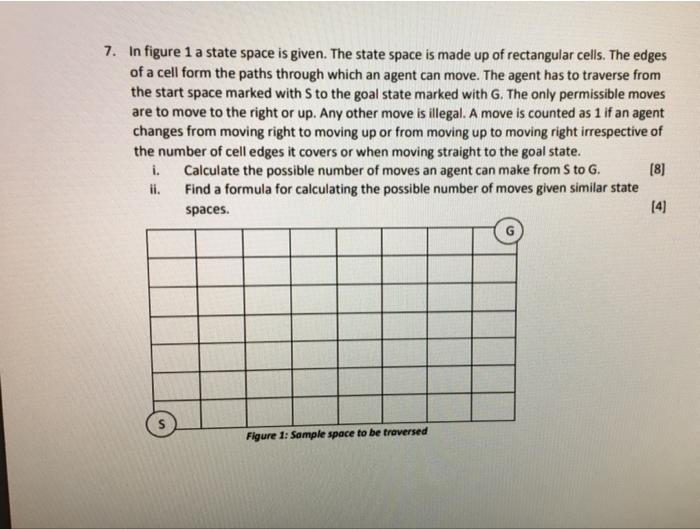 7. In figure 1 a state space is given. The state space is made up of rectangular cells. The edges of a cell form the paths through which an agent can move. The agent has to traverse from the start space marked with S to the goal state marked with G. The only permissible moves are to move to the right or up. Any other move is illegal. A move is counted as 1 if an agent changes from moving right to moving up or from moving up to moving right irrespective of the number of cell edges it covers or when moving straight to the goal state.

i. Calculate the possible number of moves an agent can make from S to G. [8]

ii. Find a formula for calculating the possible number of moves given similar state spaces. [4]

G

S

Figure 1: Sample space to be traversed